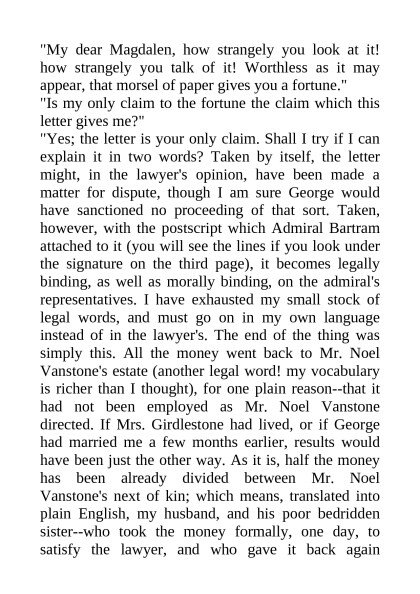 "My dear Magdalen, how strangely you look at it! how strangely you talk of it! Worthless as it may appear, that morsel of paper gives you a fortune."
"Is my only claim to the fortune the claim which this letter gives me?"
"Yes; the letter is your only claim. Shall I try if I can explain it in two words? Taken by itself, the letter might, in the lawyer's opinion, have been made a matter for dispute, though I am sure George would have sanctioned no proceeding of that sort. Taken, however, with the postscript which Admiral Bartram attached to it (you will see the lines if you look under the signature on the third page), it becomes legally binding, as well as morally binding, on the admiral's representatives. I have exhausted my small stock of legal words, and must go on in my own language instead of in the lawyer's. The end of the thing was simply this. All the money went back to Mr. Noel Vanstone's estate (another legal word! my vocabulary is richer than I thought), for one plain reason--that it had not been employed as Mr. Noel Vanstone directed. If Mrs. Girdlestone had lived, or if George had married me a few months earlier, results would have been just the other way. As it is, half the money has been already divided between Mr. Noel Vanstone's next of kin; which means, translated into plain English, my husband, and his poor bedridden sister--who took the money formally, one day, to satisfy the lawyer, and who gave it back again